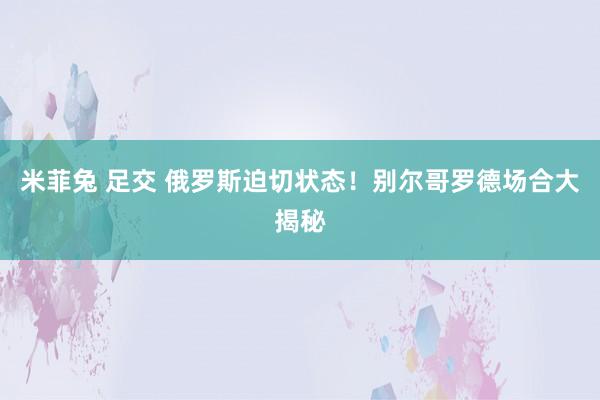 米菲兔 足交 俄罗斯迫切状态！别尔哥罗德场合大揭秘